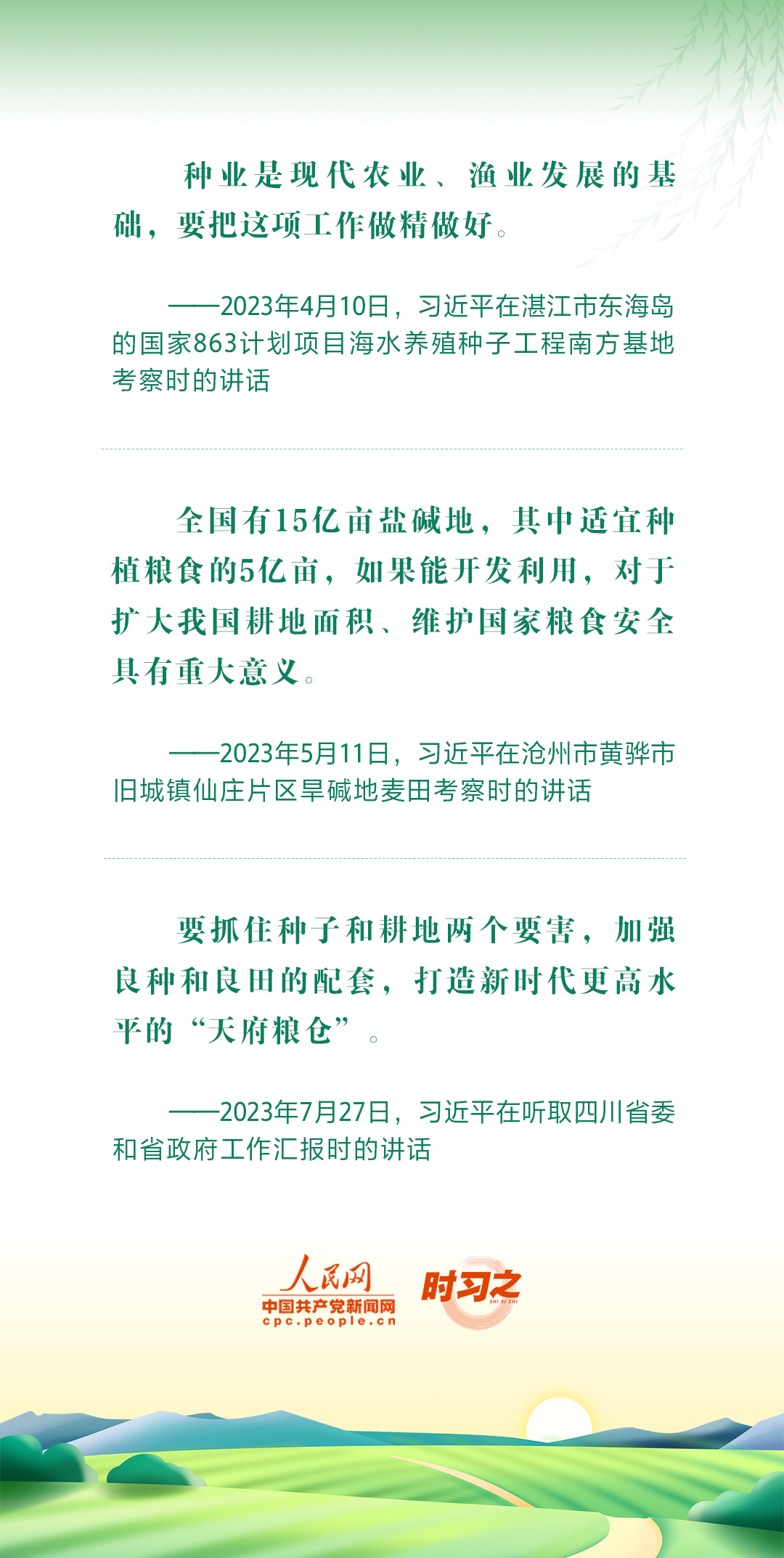 种业是现代农业、渔业发展的基础，要把这项工作做精做好。

——2023年4月10日，习近平在湛江市东海岛的国家863计划项目海水养殖种子工程南方基地考察时的讲话

全国有15亿亩盐碱地，其中适宜种植粮食的5亿亩，如果能开发利用，对于扩大我国耕地面积、维护国家粮食安全具有重大意义。

——2023年5月11日，习近平在沧州市黄骅市旧城镇仙庄片区旱碱地麦田考察时的讲话

要抓住种子和耕地两个要害，加强良种和良田的配套，打造新时代更高水平的“天府粮仓”。

——2023年7月27日，习近平在听取四川省委和省政府工作汇报时的讲话

人民网
中国共产党新闻网
cpc.people.cn
时习之
SHI XI ZHI